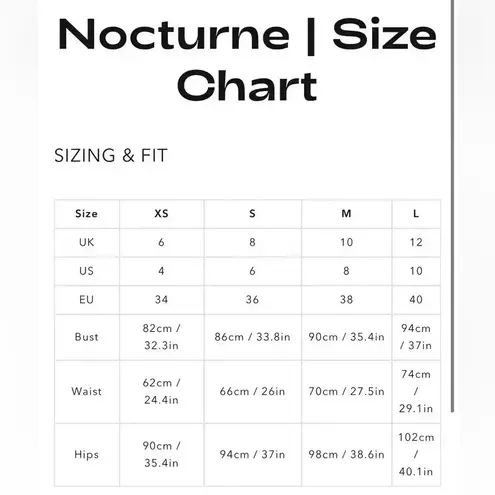 Nocturne | Size Chart

SIZING & FIT

| Size | XS | S | M | L |
|---|---|---|---|---|
| UK | 6 | 8 | 10 | 12 |
| US | 4 | 6 | 8 | 10 |
| EU | 34 | 36 | 38 | 40 |
| Bust | 82cm / 32.3in | 86cm / 33.8in | 90cm / 35.4in | 94cm / 37in |
| Waist | 62cm / 24.4in | 66cm / 26in | 70cm / 27.5in | 74cm / 29.1in |
| Hips | 90cm / 35.4in | 94cm / 37in | 98cm / 38.6in | 102cm / 40.1in |